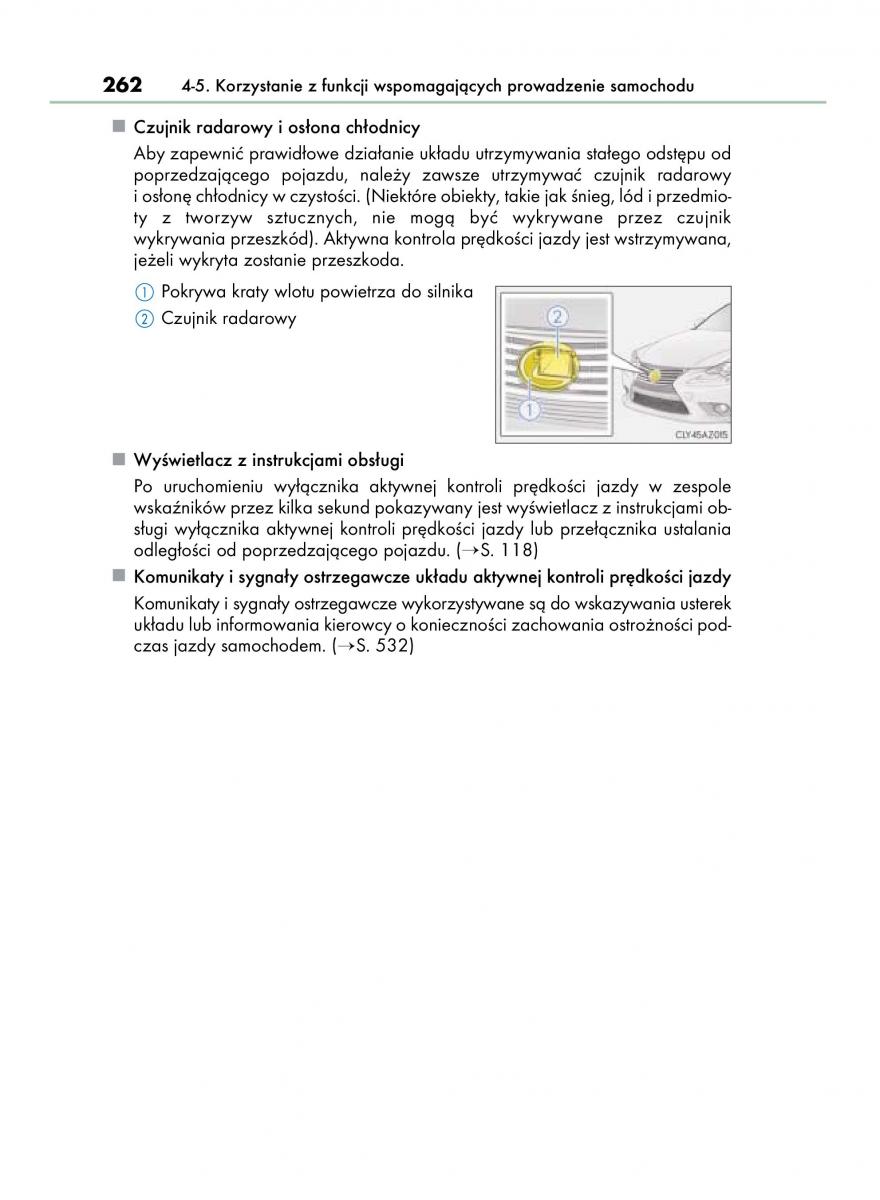 262 4-5. Korzystanie z funkcji wspomagających prowadzenie samochodu

■ Czujnik radarowy i osłona chłodnicy

Aby zapewnić prawidłowe działanie układu utrzymywania stałego odstępu od poprzedzającego pojazdu, należy zawsze utrzymywać czujnik radarowy i osłonę chłodnicy w czystości. (Niektóre obiekty, takie jak śnieg, lód i przedmioty z tworzyw sztucznych, nie mogą być wykrywane przez czujnik wykrywania przeszkód). Aktywna kontrola prędkości jazdy jest wstrzymywana, jeżeli wykryta zostanie przeszkoda.

① Pokrywa kraty wlotu powietrza do silnika

② Czujnik radarowy

②

①

CLY45AZ015

■ Wyświetlacz z instrukcjami obsługi

Po uruchomieniu wyłącznika aktywnej kontroli prędkości jazdy w zespole wskaźników przez kilka sekund pokazywany jest wyświetlacz z instrukcjami obsługi wyłącznika aktywnej kontroli prędkości jazdy lub przełącznika ustalania odległości od poprzedzającego pojazdu. (→S. 118)

■ Komunikaty i sygnały ostrzegawcze układu aktywnej kontroli prędkości jazdy

Komunikaty i sygnały ostrzegawcze wykorzystywane są do wskazywania usterek układu lub informowania kierowcy o konieczności zachowania ostrożności podczas jazdy samochodem. (→S. 532)